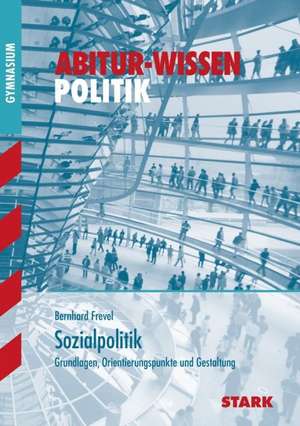 GYMNASIUM

ABITUR-WISSEN
POLITIK

Bernhard Frevel

Sozialpolitik

Grundlagen, Orientierungspunkte und Gestaltung

STARK